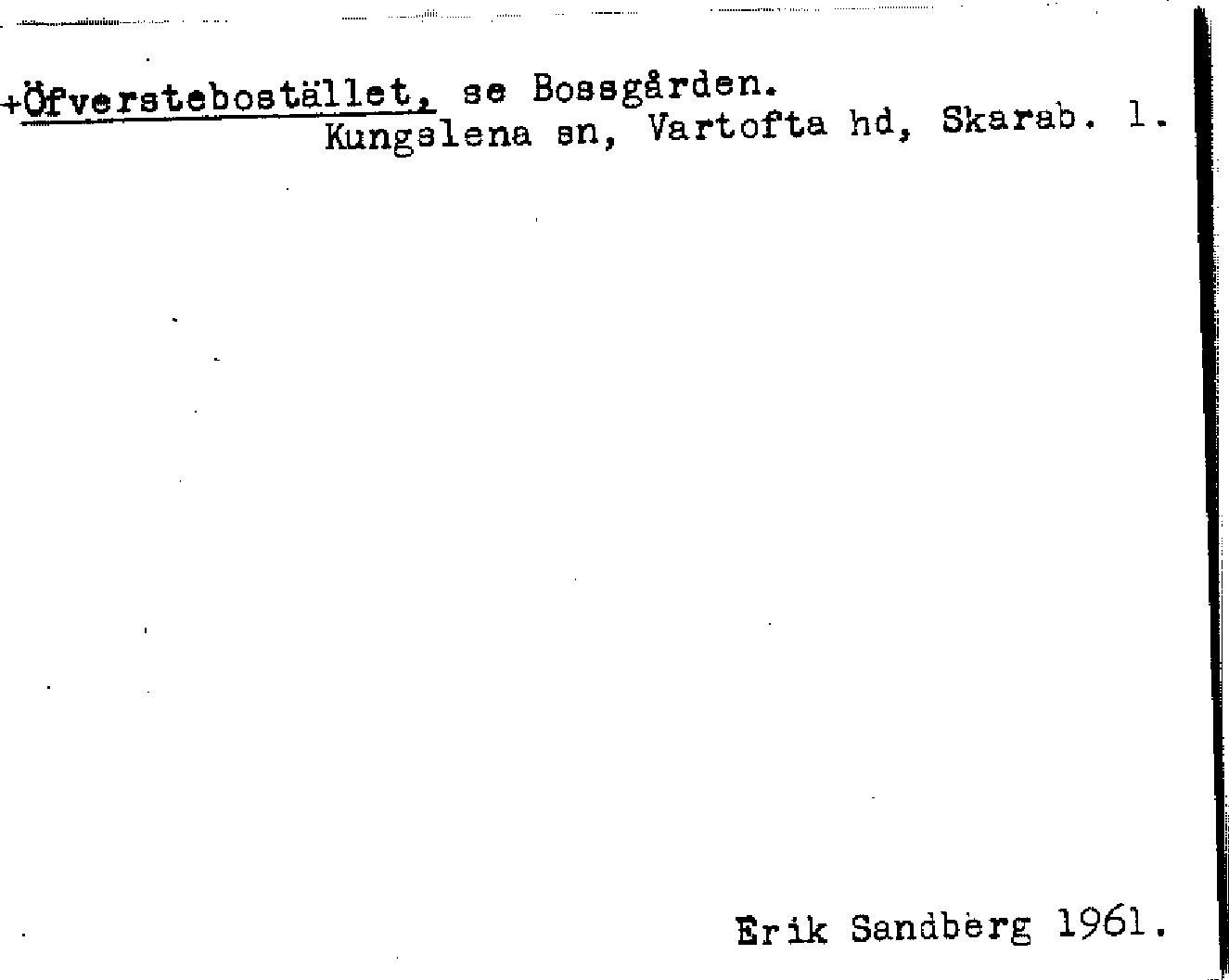 +Öfverstebostället, se Bossgården.
Kungslena sn, Vartofta hd, Skarab. l.

Erik Sandberg 1961.